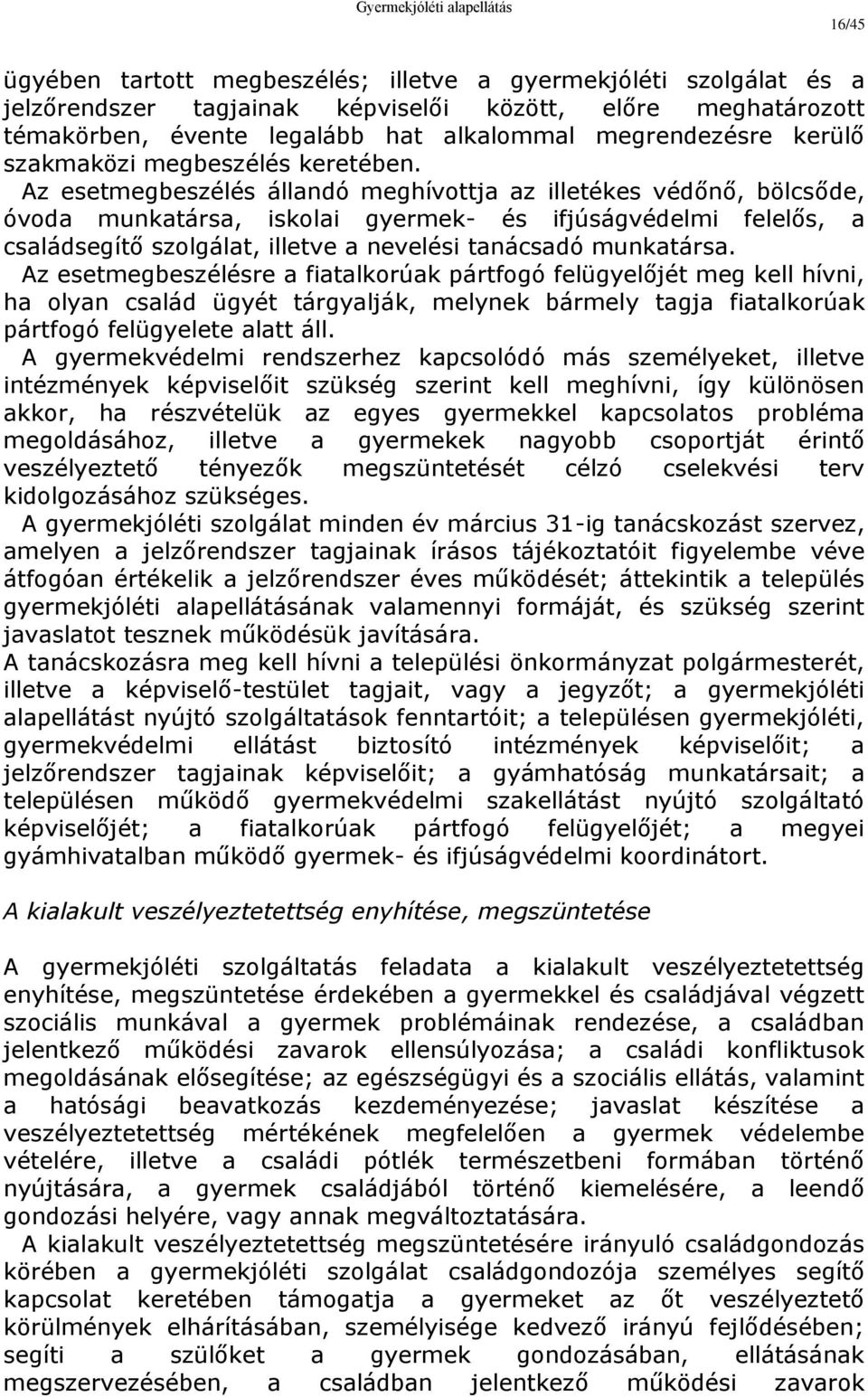 Gyermekjóléti alapellátás

16/45

ügyében tartott megbeszélés; illetve a gyermekjóléti szolgálat és a jelzőrendszer tagjainak képviselői között, előre meghatározott témakörben, évente legalább hat alkalommal megrendezésre kerülő szakmaközi megbeszélés keretében.
Az esetmegbeszélés állandó meghívottja az illetékes védőnő, bölcsőde, óvoda munkatársa, iskolai gyermek- és ifjúságvédelmi felelős, a családsegítő szolgálat, illetve a nevelési tanácsadó munkatársa.
Az esetmegbeszélésre a fiatalkorúak pártfogó felügyelőjét meg kell hívni, ha olyan család ügyét tárgyalják, melynek bármely tagja fiatalkorúak pártfogó felügyelete alatt áll.
A gyermekvédelmi rendszerhez kapcsolódó más személyeket, illetve intézmények képviselőit szükség szerint kell meghívni, így különösen akkor, ha részvételük az egyes gyermekkel kapcsolatos probléma megoldásához, illetve a gyermekek nagyobb csoportját érintő veszélyeztető tényezők megszüntetését célzó cselekvési terv kidolgozásához szükséges.
A gyermekjóléti szolgálat minden év március 31-ig tanácskozást szervez, amelyen a jelzőrendszer tagjainak írásos tájékoztatóit figyelembe véve átfogóan értékelik a jelzőrendszer éves működését; áttekintik a település gyermekjóléti alapellátásának valamennyi formáját, és szükség szerint javaslatot tesznek működésük javítására.
A tanácskozásra meg kell hívni a települési önkormányzat polgármesterét, illetve a képviselő-testület tagjait, vagy a jegyzőt; a gyermekjóléti alapellátást nyújtó szolgáltatások fenntartóit; a településen gyermekjóléti, gyermekvédelmi ellátást biztosító intézmények képviselőit; a jelzőrendszer tagjainak képviselőit; a gyámhatóság munkatársait; a településen működő gyermekvédelmi szakellátást nyújtó szolgáltató képviselőjét; a fiatalkorúak pártfogó felügyelőjét; a megyei gyámhivatalban működő gyermek- és ifjúságvédelmi koordinátort.

A kialakult veszélyeztetettség enyhítése, megszüntetése

A gyermekjóléti szolgáltatás feladata a kialakult veszélyeztetettség enyhítése, megszüntetése érdekében a gyermekkel és családjával végzett szociális munkával a gyermek problémáinak rendezése, a családban jelentkező működési zavarok ellensúlyozása; a családi konfliktusok megoldásának elősegítése; az egészségügyi és a szociális ellátás, valamint a hatósági beavatkozás kezdeményezése; javaslat készítése a veszélyeztetettség mértékének megfelelően a gyermek védelembe vételére, illetve a családi pótlék természetbeni formában történő nyújtására, a gyermek családjából történő kiemelésére, a leendő gondozási helyére, vagy annak megváltoztatására.
A kialakult veszélyeztetettség megszüntetésére irányuló családgondozás körében a gyermekjóléti szolgálat családgondozója személyes segítő kapcsolat keretében támogatja a gyermeket az őt veszélyeztető körülmények elhárításában, személyisége kedvező irányú fejlődésében; segíti a szülőket a gyermek gondozásában, ellátásának megszervezésében, a családban jelentkező működési zavarok